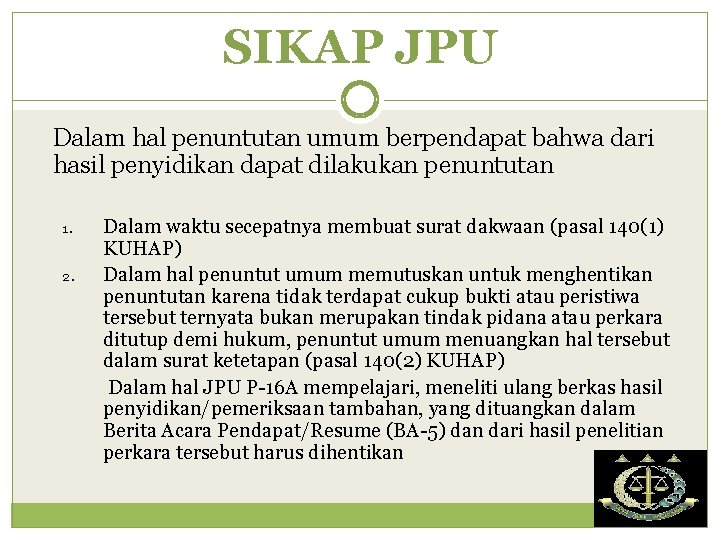 SIKAP JPU

Dalam hal penuntutan umum berpendapat bahwa dari hasil penyidikan dapat dilakukan penuntutan

1. Dalam waktu secepatnya membuat surat dakwaan (pasal 140(1) KUHAP)
2. Dalam hal penuntut umum memutuskan untuk menghentikan penuntutan karena tidak terdapat cukup bukti atau peristiwa tersebut ternyata bukan merupakan tindak pidana atau perkara ditutup demi hukum, penuntut umum menuangkan hal tersebut dalam surat ketetapan (pasal 140(2) KUHAP)

Dalam hal JPU P-16A mempelajari, meneliti ulang berkas hasil penyidikan/pemeriksaan tambahan, yang dituangkan dalam Berita Acara Pendapat/Resume (BA-5) dan dari hasil penelitian perkara tersebut harus dihentikan